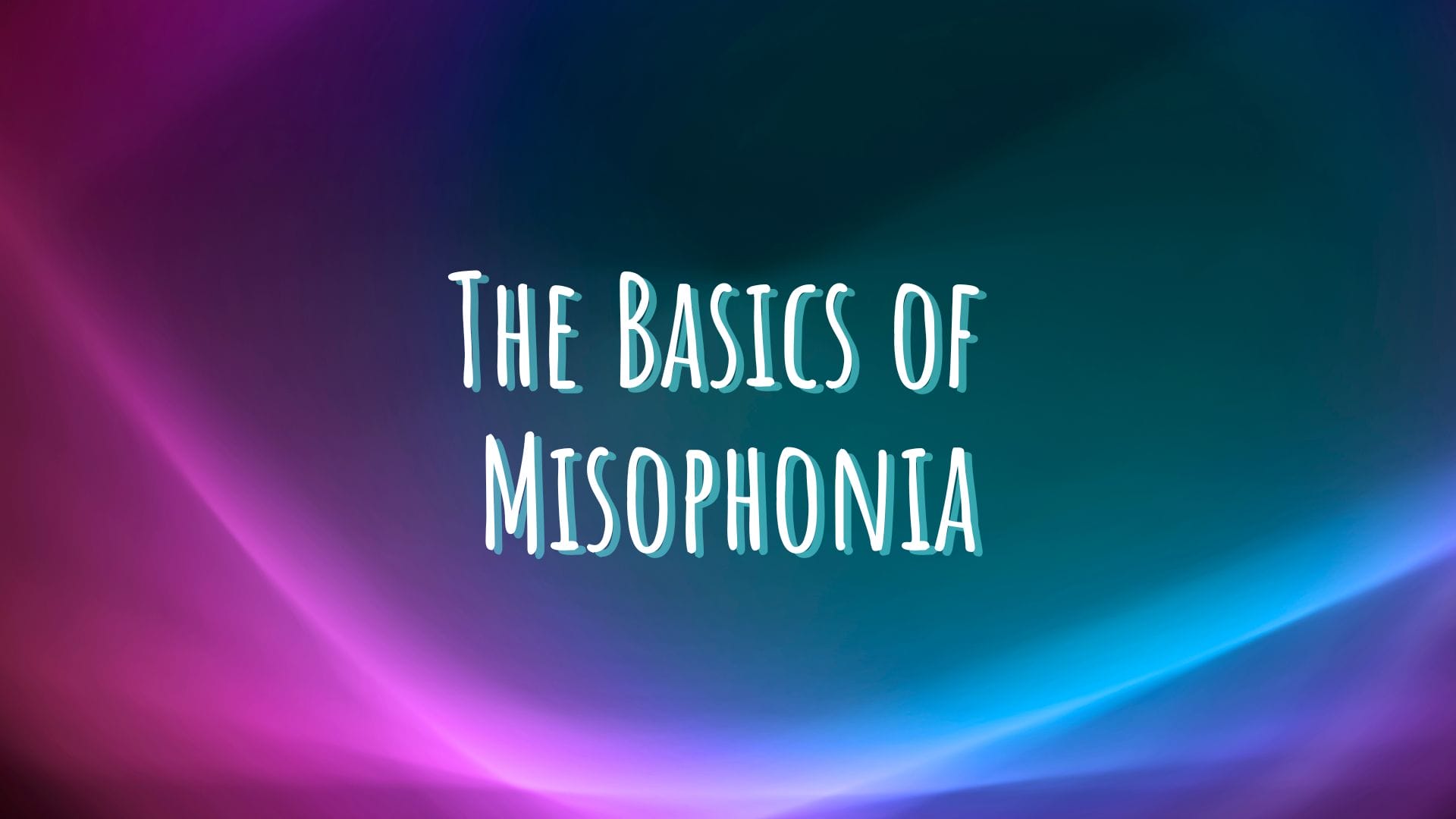 The Basics of Misophonia